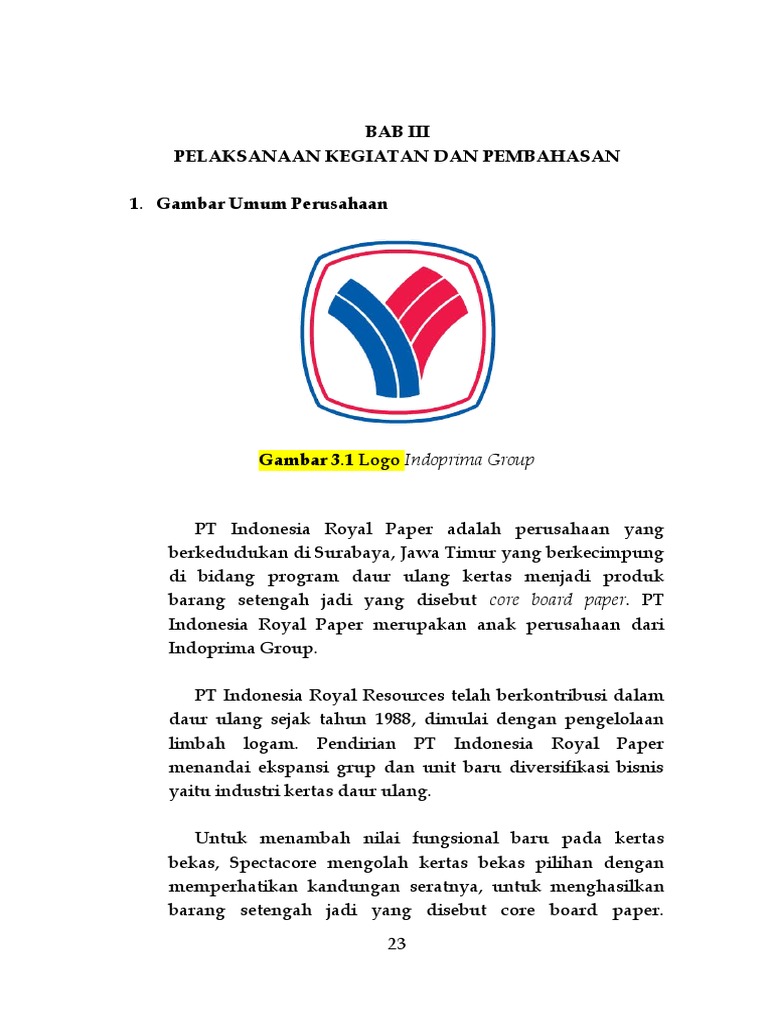 BAB III
PELAKSANAAN KEGIATAN DAN PEMBAHASAN

1. Gambar Umum Perusahaan

Gambar 3.1 Logo Indoprima Group

PT Indonesia Royal Paper adalah perusahaan yang berkedudukan di Surabaya, Jawa Timur yang berkecimpung di bidang program daur ulang kertas menjadi produk barang setengah jadi yang disebut core board paper. PT Indonesia Royal Paper merupakan anak perusahaan dari Indoprima Group.

PT Indonesia Royal Resources telah berkontribusi dalam daur ulang sejak tahun 1988, dimulai dengan pengelolaan limbah logam. Pendirian PT Indonesia Royal Paper menandai ekspansi grup dan unit baru diversifikasi bisnis yaitu industri kertas daur ulang.

Untuk menambah nilai fungsional baru pada kertas bekas, Spectacore mengolah kertas bekas pilihan dengan memperhatikan kandungan seratnya, untuk menghasilkan barang setengah jadi yang disebut core board paper.

23